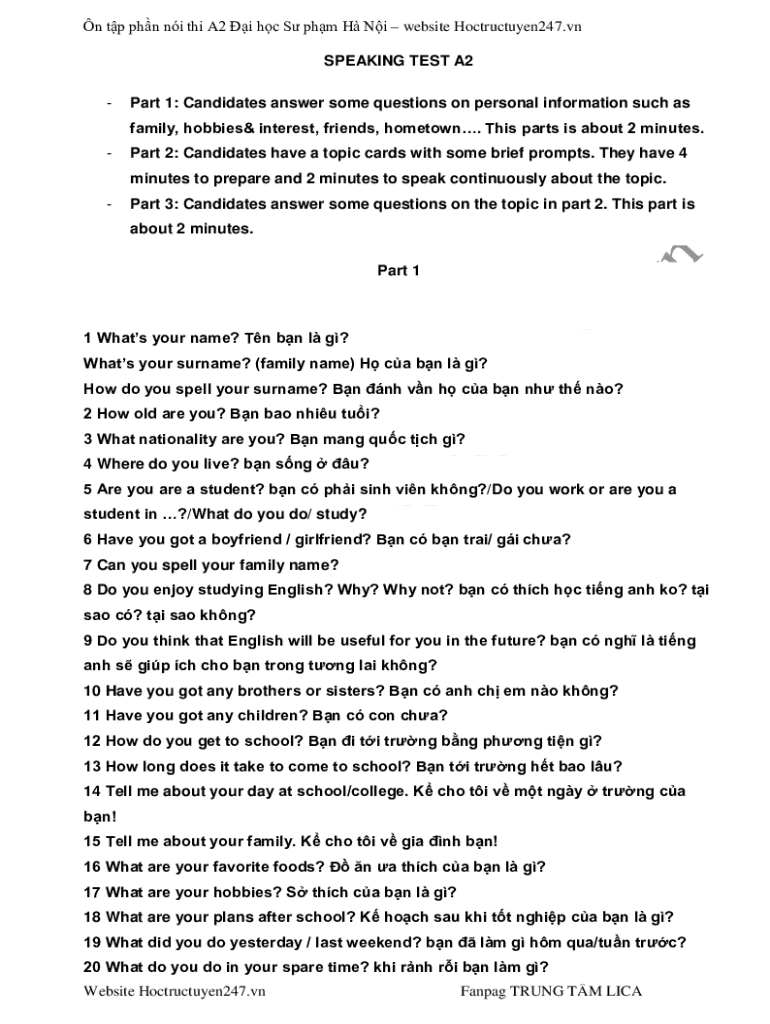 Ôn tập phần nói thi A2 Đại học Sư phạm Hà Nội – website Hoctructuyen247.vn

SPEAKING TEST A2

- Part 1: Candidates answer some questions on personal information such as family, hobbies& interest, friends, hometown…. This parts is about 2 minutes.
- Part 2: Candidates have a topic cards with some brief prompts. They have 4 minutes to prepare and 2 minutes to speak continuously about the topic.
- Part 3: Candidates answer some questions on the topic in part 2. This part is about 2 minutes.

Part 1

1 What's your name? Tên bạn là gì?
What's your surname? (family name) Họ của bạn là gì?
How do you spell your surname? Bạn đánh vần họ của bạn như thế nào?
2 How old are you? Bạn bao nhiêu tuổi?
3 What nationality are you? Bạn mang quốc tịch gì?
4 Where do you live? bạn sống ở đâu?
5 Are you are a student? bạn có phải sinh viên không?/Do you work or are you a student in …?/What do you do/ study?
6 Have you got a boyfriend / girlfriend? Bạn có bạn trai/ gái chưa?
7 Can you spell your family name?
8 Do you enjoy studying English? Why? Why not? bạn có thích học tiếng anh ko? tại sao có? tại sao không?
9 Do you think that English will be useful for you in the future? bạn có nghĩ là tiếng anh sẽ giúp ích cho bạn trong tương lai không?
10 Have you got any brothers or sisters? Bạn có anh chị em nào không?
11 Have you got any children? Bạn có con chưa?
12 How do you get to school? Bạn đi tới trường bằng phương tiện gì?
13 How long does it take to come to school? Bạn tới trường hết bao lâu?
14 Tell me about your day at school/college. Kể cho tôi về một ngày ở trường của bạn!
15 Tell me about your family. Kể cho tôi về gia đình bạn!
16 What are your favorite foods? Đồ ăn ưa thích của bạn là gì?
17 What are your hobbies? Sở thích của bạn là gì?
18 What are your plans after school? Kế hoạch sau khi tốt nghiệp của bạn là gì?
19 What did you do yesterday / last weekend? bạn đã làm gì hôm qua/tuần trước?
20 What do you do in your spare time? khi rảnh rỗi bạn làm gì?

Website Hoctructuyen247.vn Fanpag TRUNG TÂM LICA